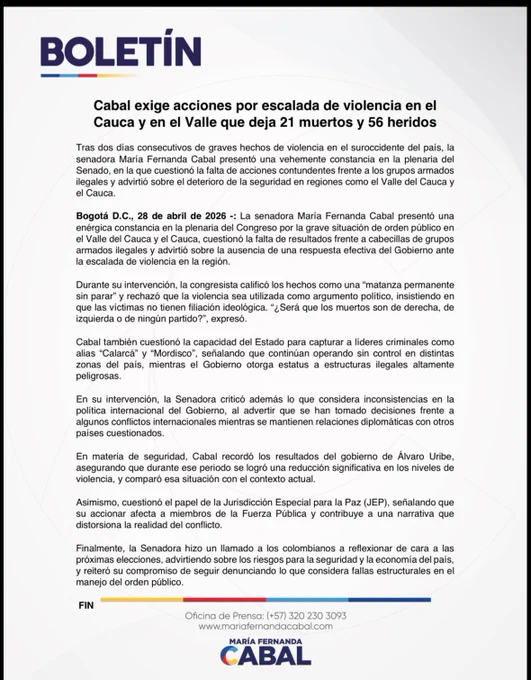 BOLETÍN

Cabal exige acciones por escalada de violencia en el Cauca y en el Valle que deja 21 muertos y 56 heridos

Tras dos días consecutivos de graves hechos de violencia en el suroccidente del país, la senadora María Fernanda Cabal presentó una vehemente constancia en la plenaria del Senado, en la que cuestionó la falta de acciones contundentes frente a los grupos armados ilegales y advirtió sobre el deterioro de la seguridad en regiones como el Valle del Cauca y el Cauca.

Bogotá D.C., 28 de abril de 2026 -: La senadora María Fernanda Cabal presentó una enérgica constancia en la plenaria del Congreso por la grave situación de orden público en el Valle del Cauca y el Cauca, cuestionó la falta de resultados frente a cabecillas de grupos armados ilegales y advirtió sobre la ausencia de una respuesta efectiva del Gobierno ante la escalada de violencia en la región.

Durante su intervención, la congresista calificó los hechos como una "matanza permanente sin parar" y rechazó que la violencia sea utilizada como argumento político, insistiendo en que las víctimas no tienen filiación ideológica. "¿Será que los muertos son de derecha, de izquierda o de ningún partido?", expresó.

Cabal también cuestionó la capacidad del Estado para capturar a líderes criminales como alias "Calarcá" y "Mordisco", señalando que continúan operando sin control en distintas zonas del país, mientras el Gobierno otorga estatus a estructuras ilegales altamente peligrosas.

En su intervención, la Senadora criticó además lo que considera inconsistencias en la política internacional del Gobierno, al advertir que se han tomado decisiones frente a algunos conflictos internacionales mientras se mantienen relaciones diplomáticas con otros países cuestionados.

En materia de seguridad, Cabal recordó los resultados del gobierno de Álvaro Uribe, asegurando que durante ese periodo se logró una reducción significativa en los niveles de violencia, y comparó esa situación con el contexto actual.

Asimismo, cuestionó el papel de la Jurisdicción Especial para la Paz (JEP), señalando que su accionar afecta a miembros de la Fuerza Pública y contribuye a una narrativa que distorsiona la realidad del conflicto.

Finalmente, la Senadora hizo un llamado a los colombianos a reflexionar de cara a las próximas elecciones, advirtiendo sobre los riesgos para la seguridad y la economía del país, y reiteró su compromiso de seguir denunciando lo que considera fallas estructurales en el manejo del orden público.

FIN

Oficina de Prensa: (+57) 320 230 3093
www.mariafernandacabal.com

MARÍA FERNANDA
CABAL